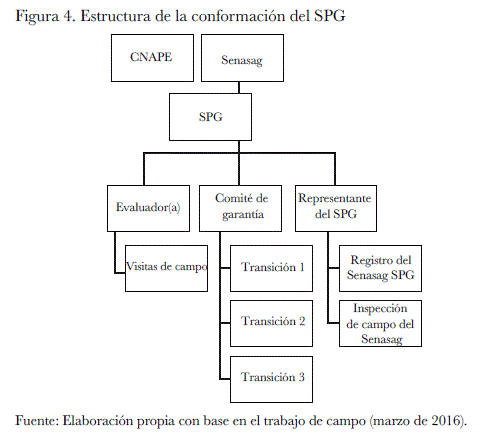 Figura 4. Estructura de la conformación del SPG

CNAPE

Senasag

SPG

Evaluador(a)

Comité de garantía

Representante del SPG

Visitas de campo

Transición 1

Transición 2

Transición 3

Registro del Senasag SPG

Inspección de campo del Senasag

Fuente: Elaboración propia con base en el trabajo de campo (marzo de 2016).